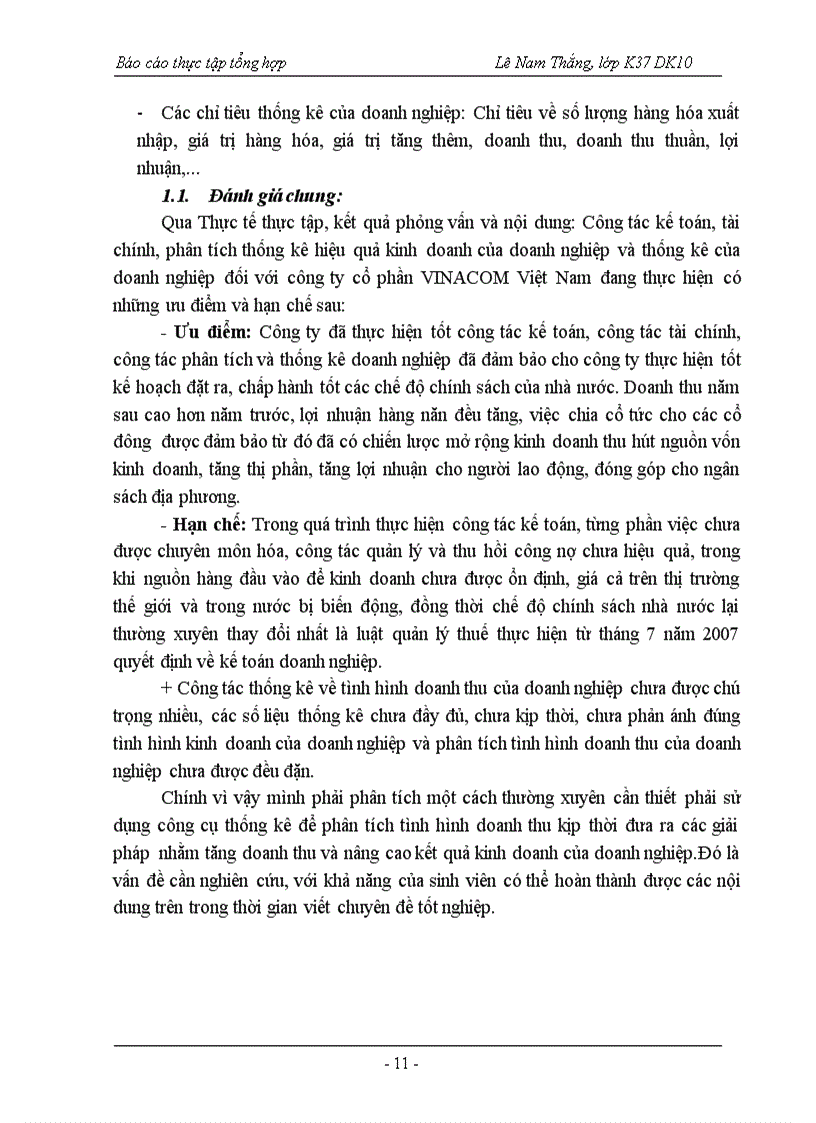 Báo cáo thực tập tổng hợp

Lê Nam Thắng, lớp K37 DK10

- Các chỉ tiêu thống kê của doanh nghiệp: Chỉ tiêu về số lượng hàng hóa xuất nhập, giá trị hàng hóa, giá trị tăng thêm, doanh thu, doanh thu thuần, lợi nhuận,...

1.1. Đánh giá chung:

Qua Thực tế thực tập, kết quả phỏng vấn và nội dung: Công tác kế toán, tài chính, phân tích thống kê hiệu quả kinh doanh của doanh nghiệp và thống kê của doanh nghiệp đối với công ty cổ phần VINACOM Việt Nam đang thực hiện có những ưu điểm và hạn chế sau:

- Ưu điểm: Công ty đã thực hiện tốt công tác kế toán, công tác tài chính, công tác phân tích và thống kê doanh nghiệp đã đảm bảo cho công ty thực hiện tốt kế hoạch đặt ra, chấp hành tốt các chế độ chính sách của nhà nước. Doanh thu năm sau cao hơn năm trước, lợi nhuận hàng năn đều tăng, việc chia cổ tức cho các cổ đông được đảm bảo từ đó đã có chiến lược mở rộng kinh doanh thu hút nguồn vốn kinh doanh, tăng thị phần, tăng lợi nhuận cho người lao động, đóng góp cho ngân sách địa phương.

- Hạn chế: Trong quá trình thực hiện công tác kế toán, từng phần việc chưa được chuyên môn hóa, công tác quản lý và thu hồi công nợ chưa hiệu quả, trong khi nguồn hàng đầu vào để kinh doanh chưa được ổn định, giá cả trên thị trường thế giới và trong nước bị biến động, đồng thời chế độ chính sách nhà nước lại thường xuyên thay đổi nhất là luật quản lý thuế thực hiện từ tháng 7 năm 2007 quyết định về kế toán doanh nghiệp.

+ Công tác thống kê về tình hình doanh thu của doanh nghiệp chưa được chú trọng nhiều, các số liệu thống kê chưa đầy đủ, chưa kịp thời, chưa phản ánh đúng tình hình kinh doanh của doanh nghiệp và phân tích tình hình doanh thu của doanh nghiệp chưa được đều đặn.

Chính vì vậy mình phải phân tích một cách thường xuyên cần thiết phải sử dụng công cụ thống kê để phân tích tình hình doanh thu kịp thời đưa ra các giải pháp nhằm tăng doanh thu và nâng cao kết quả kinh doanh của doanh nghiệp.Đó là vấn đề cần nghiên cứu, với khả năng của sinh viên có thể hoàn thành được các nội dung trên trong thời gian viết chuyên đề tốt nghiệp.

- 11 -